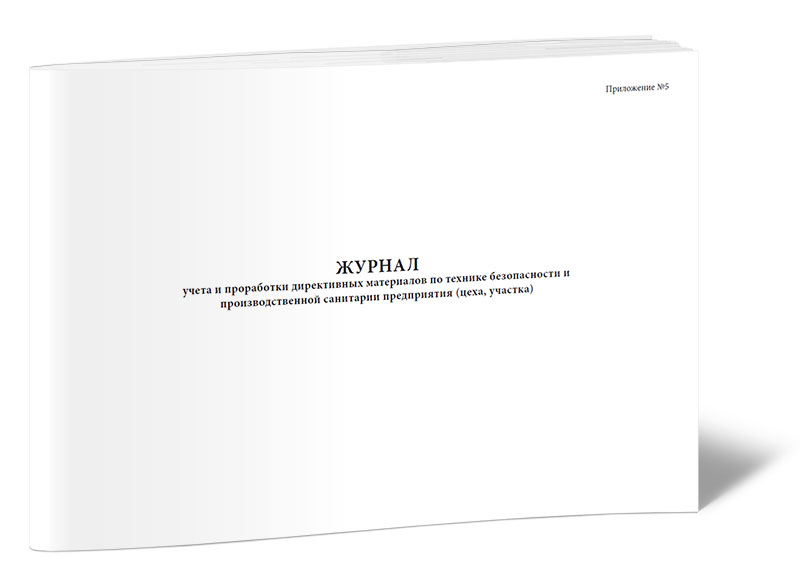 Приложение №5

ЖУРНАЛ
учета и проработки директивных материалов по технике безопасности и производственной санитарии предприятия (цеха, участка)